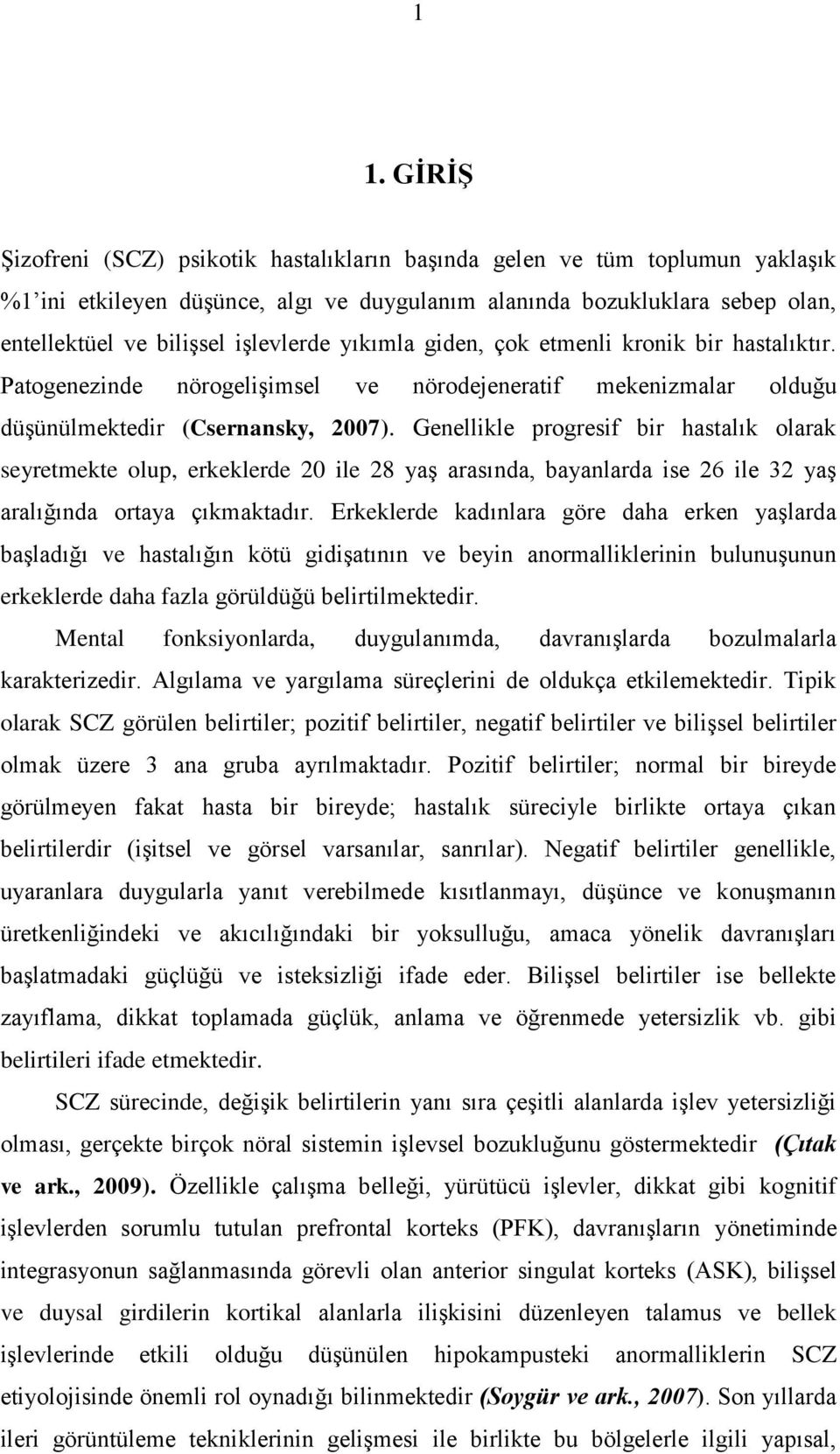 1

1. GİRİŞ

Şizofreni (SCZ) psikotik hastalıkların başında gelen ve tüm toplumun yaklaşık %1'ini etkileyen düşünce, algı ve duygulanım alanında bozukluklara sebep olan, entellektüel ve bilişsel işlevlerde yıkımla giden, çok etmenli kronik bir hastalıktır. Patogenezinde nörogelişimsel ve nörodejeneratif mekenizmalar olduğu düşünülmektedir (Csernansky, 2007). Genellikle progresif bir hastalık olarak seyretmekte olup, erkeklerde 20 ile 28 yaş arasında, bayanlarda ise 26 ile 32 yaş aralığında ortaya çıkmaktadır. Erkeklerde kadınlara göre daha erken yaşlarda başladığı ve hastalığın kötü gidişatının ve beyin anormalliklerinin bulunuşunun erkeklerde daha fazla görüldüğü belirtilmektedir.

Mental fonksiyonlarda, duygulanımda, davranışlarda bozulmalarla karakterizedir. Algılama ve yargılama süreçlerini de oldukça etkilemektedir. Tipik olarak SCZ görülen belirtiler; pozitif belirtiler, negatif belirtiler ve bilişsel belirtiler olmak üzere 3 ana gruba ayrılmaktadır. Pozitif belirtiler; normal bir bireyde görülmeyen fakat hasta bir bireyde; hastalık süreciyle birlikte ortaya çıkan belirtilerdir (işitsel ve görsel varsanılar, sanrılar). Negatif belirtiler genellikle, uyaranlara duygularla yanıt verebilmede kısıtlanmayı, düşünce ve konuşmanın üretkenliğindeki ve akıcılığındaki bir yoksulluğu, amaca yönelik davranışları başlatmadaki güçlüğü ve isteksizliği ifade eder. Bilişsel belirtiler ise bellekte zayıflama, dikkat toplamada güçlük, anlama ve öğrenmede yetersizlik vb. gibi belirtileri ifade etmektedir.

SCZ sürecinde, değişik belirtilerin yanı sıra çeşitli alanlarda işlev yetersizliği olması, gerçekte birçok nöral sistemin işlevsel bozukluğunu göstermektedir (Çıtak ve ark., 2009). Özellikle çalışma belleği, yürütücü işlevler, dikkat gibi kognitif işlevlerden sorumlu tutulan prefrontal korteks (PFK), davranışların yönetiminde integrasyonun sağlanmasında görevli olan anterior singulat korteks (ASK), bilişsel ve duysal girdilerin kortikal alanlarla ilişkisini düzenleyen talamus ve bellek işlevlerinde etkili olduğu düşünülen hipokampusteki anormalliklerin SCZ etiyolojisinde önemli rol oynadığı bilinmektedir (Soygür ve ark., 2007). Son yıllarda ileri görüntüleme tekniklerinin gelişmesi ile birlikte bu bölgelerle ilgili yapısal,